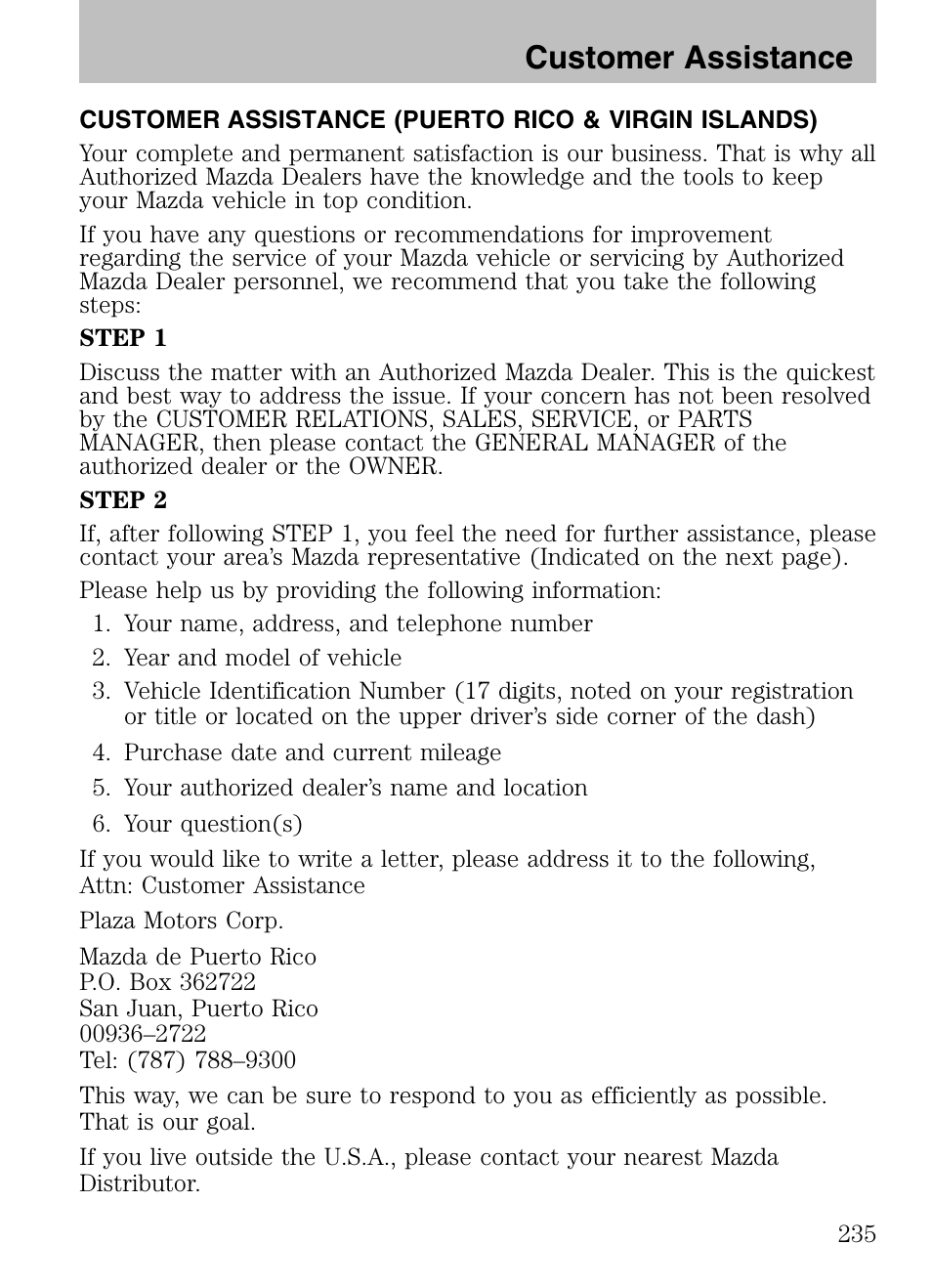 Customer Assistance

CUSTOMER ASSISTANCE (PUERTO RICO & VIRGIN ISLANDS)

Your complete and permanent satisfaction is our business. That is why all Authorized Mazda Dealers have the knowledge and the tools to keep your Mazda vehicle in top condition.

If you have any questions or recommendations for improvement regarding the service of your Mazda vehicle or servicing by Authorized Mazda Dealer personnel, we recommend that you take the following steps:

STEP 1

Discuss the matter with an Authorized Mazda Dealer. This is the quickest and best way to address the issue. If your concern has not been resolved by the CUSTOMER RELATIONS, SALES, SERVICE, or PARTS MANAGER, then please contact the GENERAL MANAGER of the authorized dealer or the OWNER.

STEP 2

If, after following STEP 1, you feel the need for further assistance, please contact your area's Mazda representative (Indicated on the next page).

Please help us by providing the following information:

1. Your name, address, and telephone number
2. Year and model of vehicle
3. Vehicle Identification Number (17 digits, noted on your registration or title or located on the upper driver's side corner of the dash)
4. Purchase date and current mileage
5. Your authorized dealer's name and location
6. Your question(s)

If you would like to write a letter, please address it to the following, Attn: Customer Assistance

Plaza Motors Corp.

Mazda de Puerto Rico
P.O. Box 362722
San Juan, Puerto Rico
00936–2722
Tel: (787) 788–9300

This way, we can be sure to respond to you as efficiently as possible. That is our goal.

If you live outside the U.S.A., please contact your nearest Mazda Distributor.

235